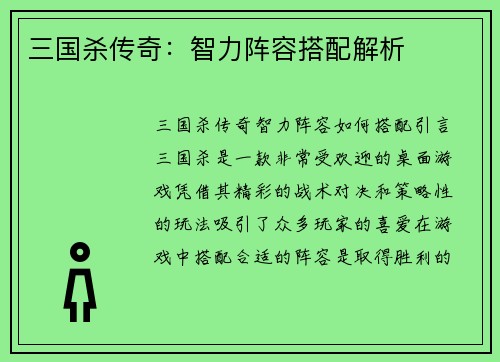 三国杀传奇：智力阵容搭配解析

三国杀传奇智力阵容如何搭配引言三国杀是一款非常受欢迎的桌面游戏凭借其精彩的战术对决和策略性的玩法吸引了众多玩家的喜爱在游戏中搭配合适的阵容是取得胜利的